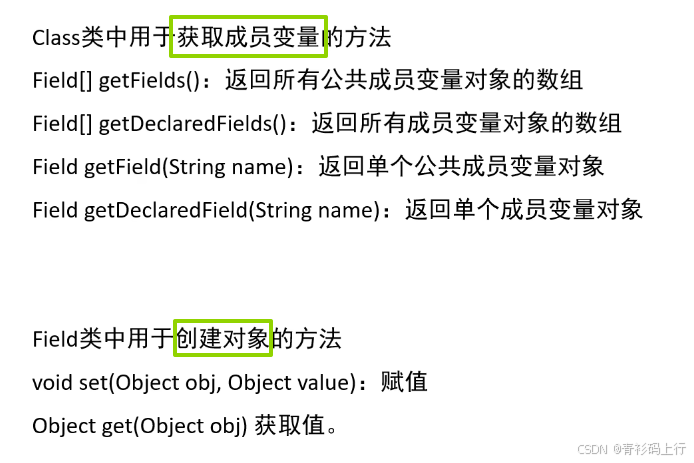 Class类中用于获取成员变量的方法

Field[] getFields()：返回所有公共成员变量对象的数组

Field[] getDeclaredFields()：返回所有成员变量对象的数组

Field getField(String name)：返回单个公共成员变量对象

Field getDeclaredField(String name)：返回单个成员变量对象

Field类中用于创建对象的方法

void set(Object obj, Object value)：赋值

Object get(Object obj) 获取值。

CSDN @青衫码上行